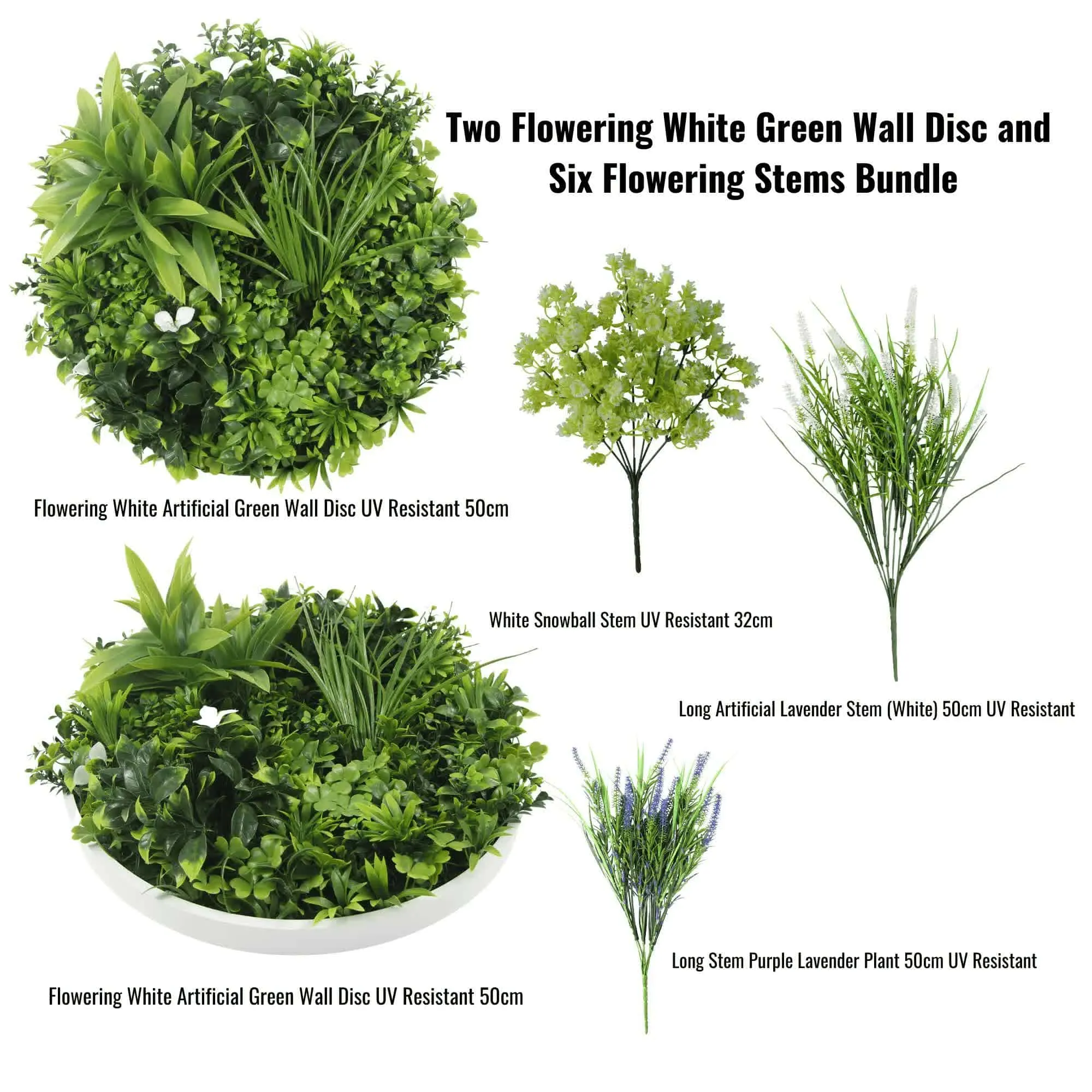 Two Flowering White Green Wall Disc and Six Flowering Stems Bundle

Flowering White Artificial Green Wall Disc UV Resistant 50cm

White Snowball Stem UV Resistant 32cm

Long Artificial Lavender Stem (White) 50cm UV Resistant

Long Stem Purple Lavender Plant 50cm UV Resistant

Flowering White Artificial Green Wall Disc UV Resistant 50cm